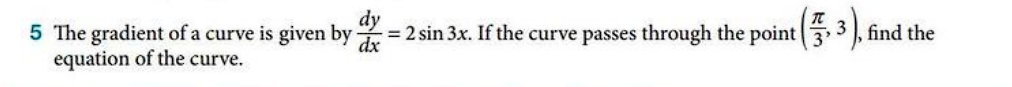 5 The gradient of a curve is given by $\frac{dy}{dx} = 2\sin 3x$. If the curve passes through the point $\left(\frac{\pi}{3}, 3\right)$, find the equation of the curve.